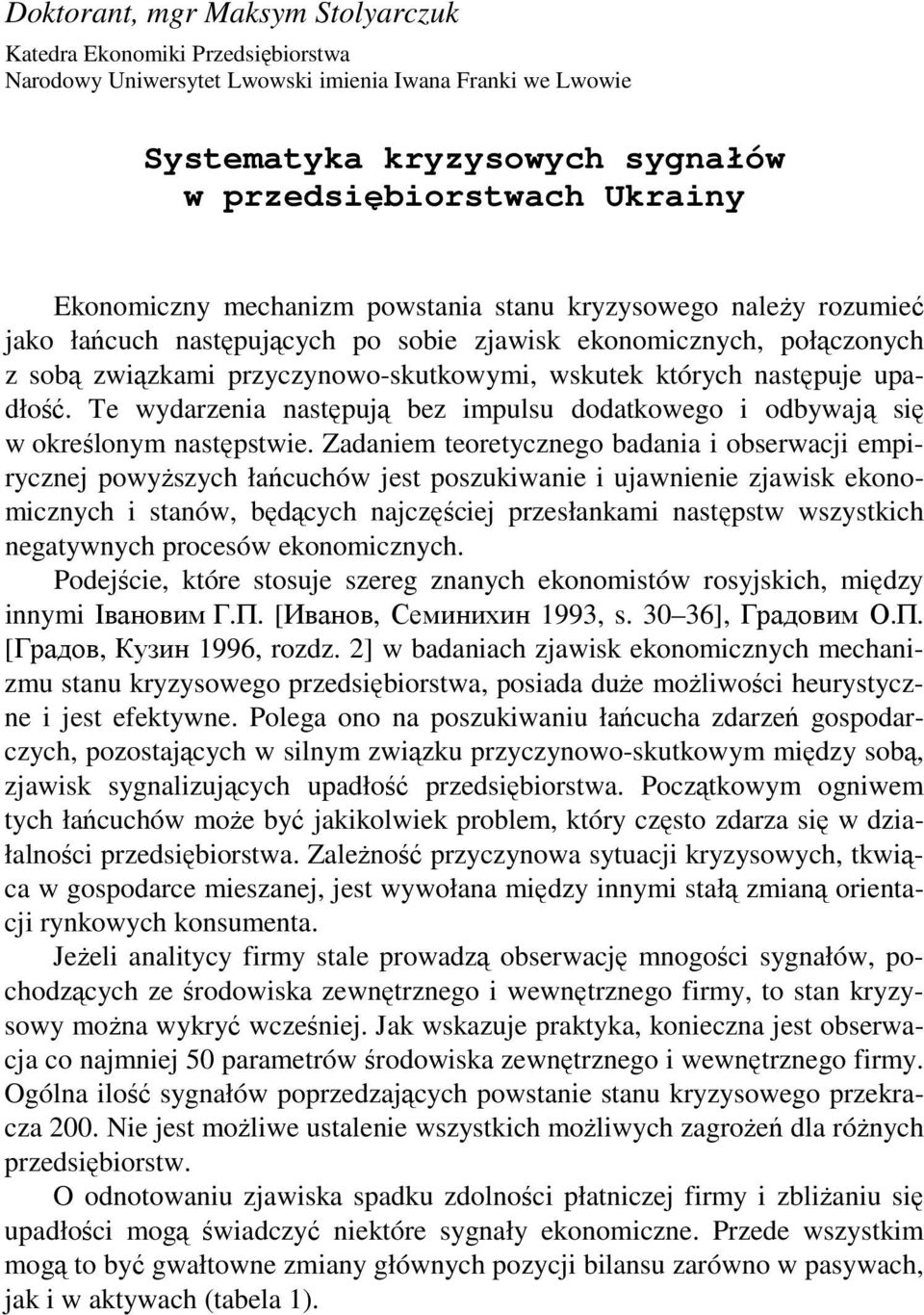 Doktorant, mgr Maksym Stolyarczuk

Katedra Ekonomiki Przedsiębiorstwa
Narodowy Uniwersytet Lwowski imienia Iwana Franki we Lwowie

Systematyka kryzysowych sygnałów w przedsiębiorstwach Ukrainy

Ekonomiczny mechanizm powstania stanu kryzysowego należy rozumieć jako łańcuch następujących po sobie zjawisk ekonomicznych, połączonych z sobą związkami przyczynowo-skutkowymi, wskutek których następuje upadłość. Te wydarzenia następują bez impulsu dodatkowego i odbywają się w określonym następstwie. Zadaniem teoretycznego badania i obserwacji empirycznej powyższych łańcuchów jest poszukiwanie i ujawnienie zjawisk ekonomicznych i stanów, będących najczęściej przesłankami następstw wszystkich negatywnych procesów ekonomicznych.

Podejście, które stosuje szereg znanych ekonomistów rosyjskich, między innymi Івановим Г.П. [Иванов, Семинихин 1993, s. 30–36], Градовим О.П. [Градов, Кузин 1996, rozdz. 2] w badaniach zjawisk ekonomicznych mechanizmu stanu kryzysowego przedsiębiorstwa, posiada duże możliwości heurystyczne i jest efektywne. Polega ono na poszukiwaniu łańcucha zdarzeń gospodarczych, pozostających w silnym związku przyczynowo-skutkowym między sobą, zjawisk sygnalizujących upadłość przedsiębiorstwa. Początkowym ogniwem tych łańcuchów może być jakikolwiek problem, który często zdarza się w działalności przedsiębiorstwa. Zależność przyczynowa sytuacji kryzysowych, tkwiąca w gospodarce mieszanej, jest wywołana między innymi stałą zmianą orientacji rynkowych konsumenta.

Jeżeli analitycy firmy stale prowadzą obserwację mnogości sygnałów, pochodzących ze środowiska zewnętrznego i wewnętrznego firmy, to stan kryzysowy można wykryć wcześniej. Jak wskazuje praktyka, konieczna jest obserwacja co najmniej 50 parametrów środowiska zewnętrznego i wewnętrznego firmy. Ogólna ilość sygnałów poprzedzających powstanie stanu kryzysowego przekracza 200. Nie jest możliwe ustalenie wszystkich możliwych zagrożeń dla różnych przedsiębiorstw.

O odnotowaniu zjawiska spadku zdolności płatniczej firmy i zbliżaniu się upadłości mogą świadczyć niektóre sygnały ekonomiczne. Przede wszystkim mogą to być gwałtowne zmiany głównych pozycji bilansu zarówno w pasywach, jak i w aktywach (tabela 1).